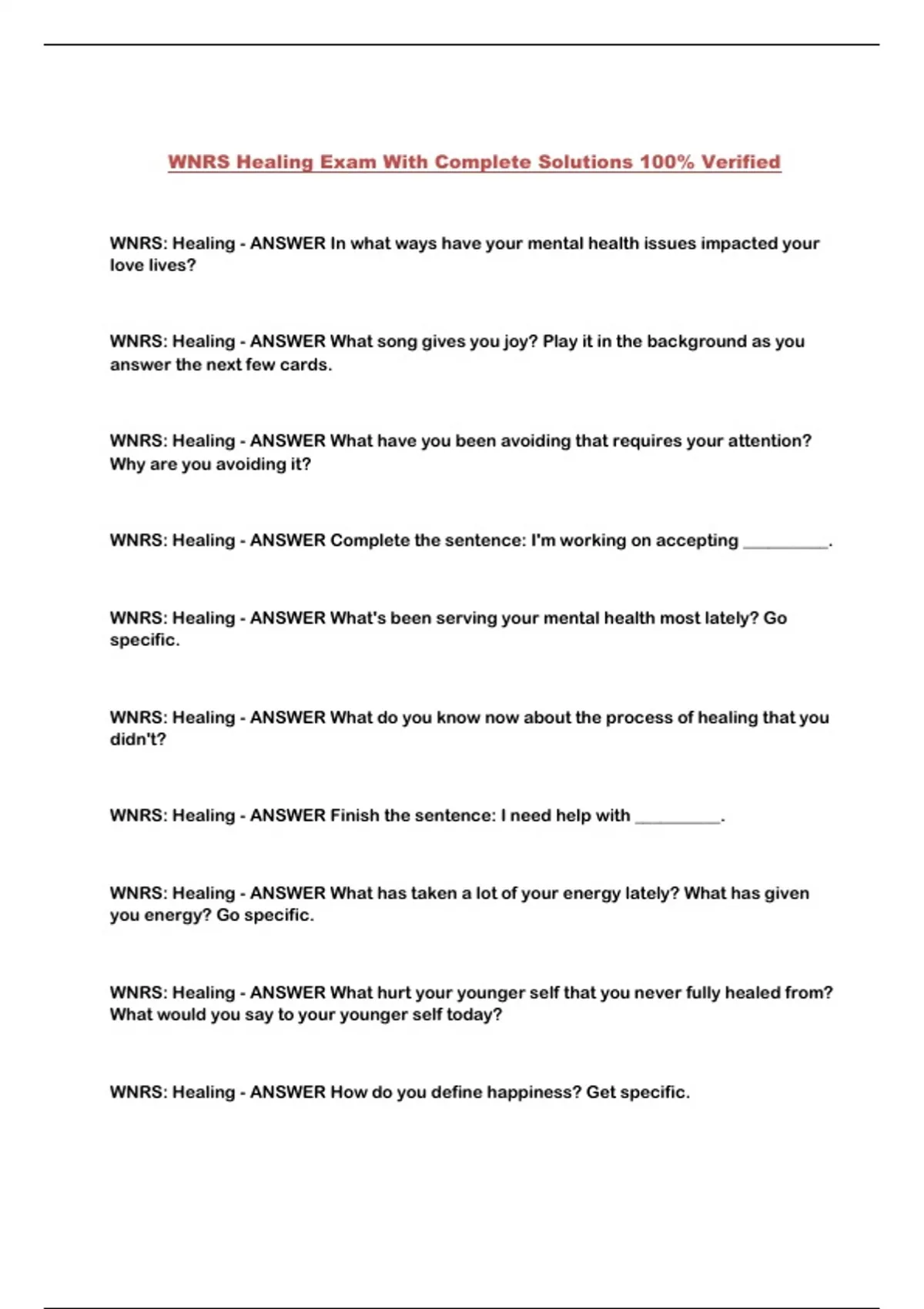 WNRS Healing Exam With Complete Solutions 100% Verified

WNRS: Healing - ANSWER In what ways have your mental health issues impacted your love lives?

WNRS: Healing - ANSWER What song gives you joy? Play it in the background as you answer the next few cards.

WNRS: Healing - ANSWER What have you been avoiding that requires your attention? Why are you avoiding it?

WNRS: Healing - ANSWER Complete the sentence: I'm working on accepting __________.

WNRS: Healing - ANSWER What's been serving your mental health most lately? Go specific.

WNRS: Healing - ANSWER What do you know now about the process of healing that you didn't?

WNRS: Healing - ANSWER Finish the sentence: I need help with __________.

WNRS: Healing - ANSWER What has taken a lot of your energy lately? What has given you energy? Go specific.

WNRS: Healing - ANSWER What hurt your younger self that you never fully healed from? What would you say to your younger self today?

WNRS: Healing - ANSWER How do you define happiness? Get specific.